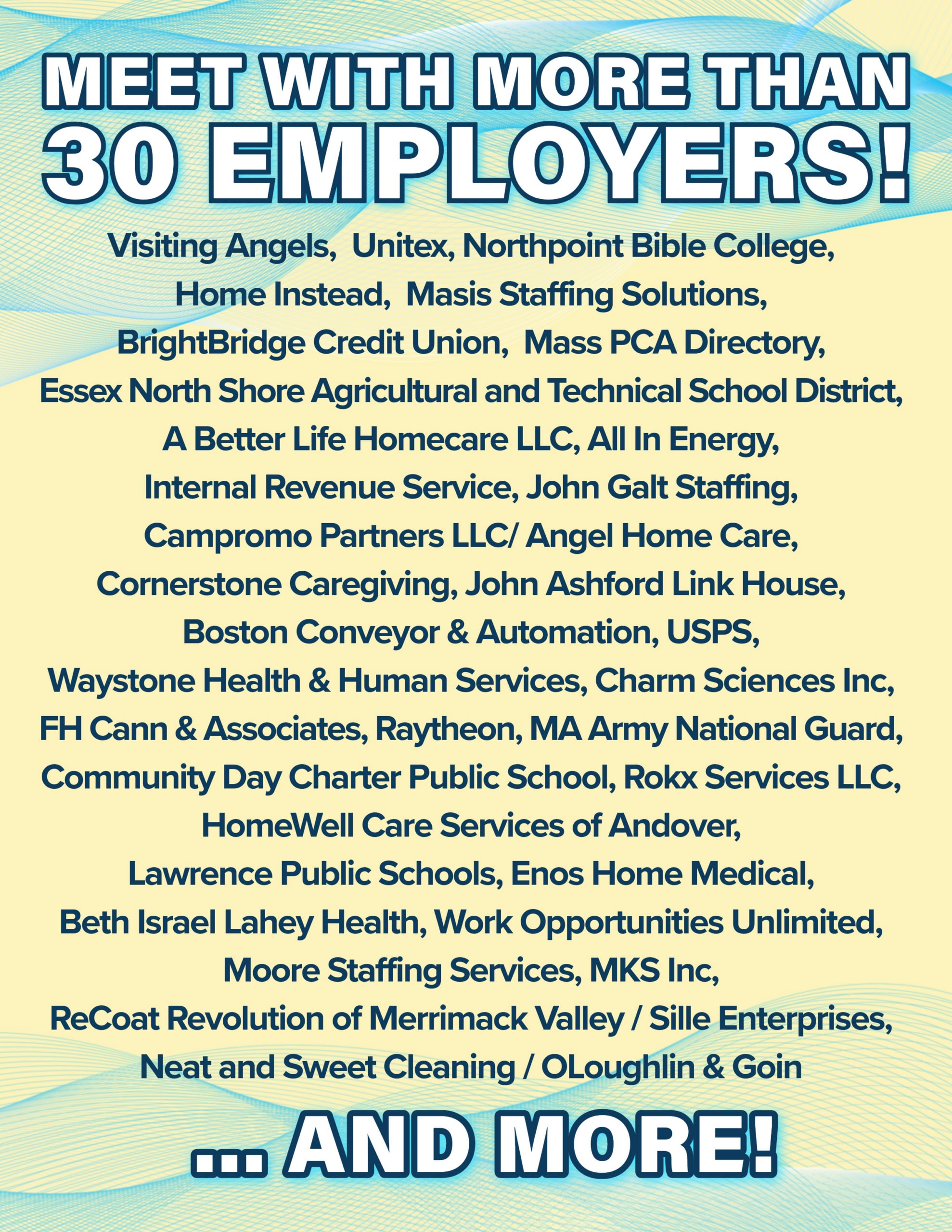 MEET WITH MORE THAN 30 EMPLOYERS!

Visiting Angels, Unitex, Northpoint Bible College, Home Instead, Masis Staffing Solutions, BrightBridge Credit Union, Mass PCA Directory, Essex North Shore Agricultural and Technical School District, A Better Life Homecare LLC, All In Energy, Internal Revenue Service, John Galt Staffing, Campromo Partners LLC/ Angel Home Care, Cornerstone Caregiving, John Ashford Link House, Boston Conveyor & Automation, USPS, Waystone Health & Human Services, Charm Sciences Inc, FH Cann & Associates, Raytheon, MA Army National Guard, Community Day Charter Public School, Rokx Services LLC, HomeWell Care Services of Andover, Lawrence Public Schools, Enos Home Medical, Beth Israel Lahey Health, Work Opportunities Unlimited, Moore Staffing Services, MKS Inc, ReCoat Revolution of Merrimack Valley / Sille Enterprises, Neat and Sweet Cleaning / OLoughlin & Goin

... AND MORE!